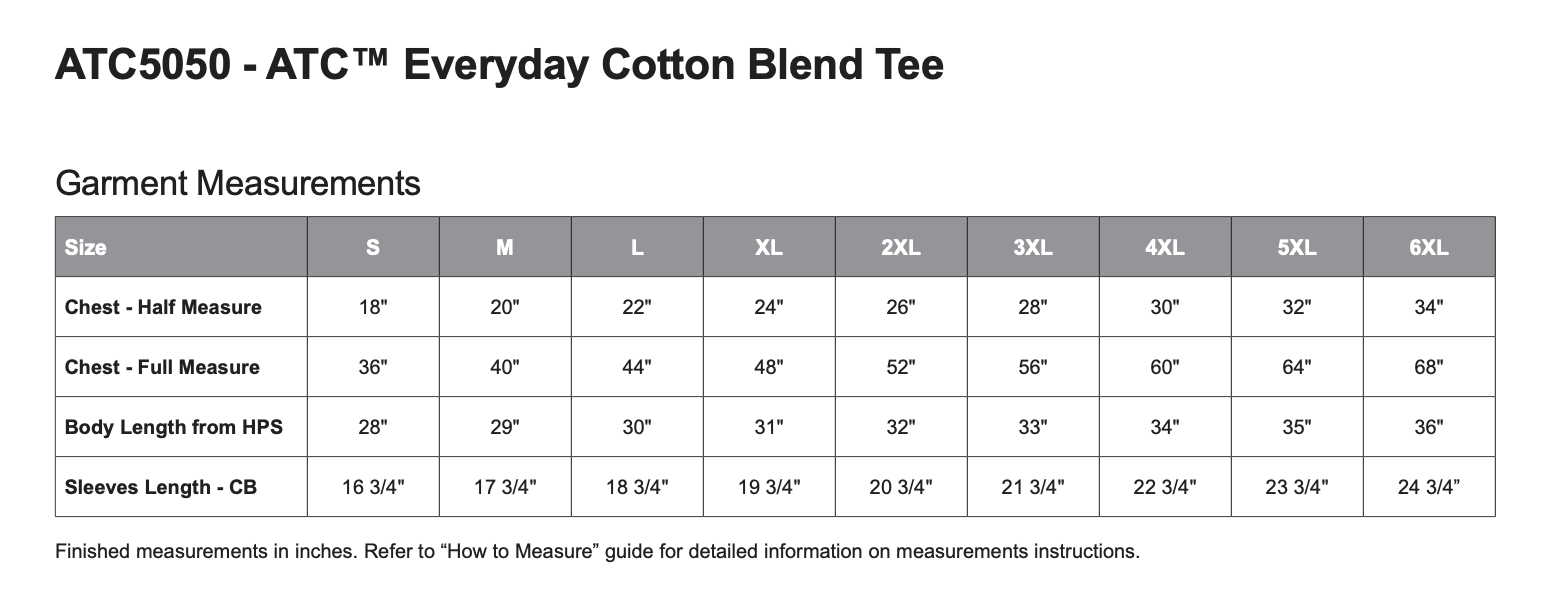 ATC5050 - ATC™ Everyday Cotton Blend Tee

Garment Measurements

| Size | S | M | L | XL | 2XL | 3XL | 4XL | 5XL | 6XL |
|---|---|---|---|---|---|---|---|---|---|
| Chest - Half Measure | 18" | 20" | 22" | 24" | 26" | 28" | 30" | 32" | 34" |
| Chest - Full Measure | 36" | 40" | 44" | 48" | 52" | 56" | 60" | 64" | 68" |
| Body Length from HPS | 28" | 29" | 30" | 31" | 32" | 33" | 34" | 35" | 36" |
| Sleeves Length - CB | 16 3/4" | 17 3/4" | 18 3/4" | 19 3/4" | 20 3/4" | 21 3/4" | 22 3/4" | 23 3/4" | 24 3/4” |

Finished measurements in inches. Refer to “How to Measure” guide for detailed information on measurements instructions.